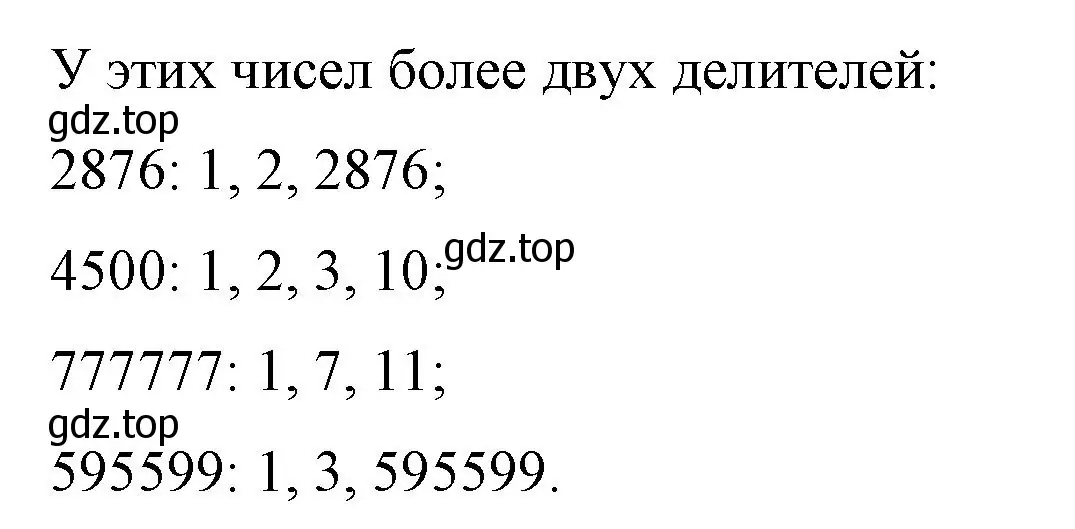 У этих чисел более двух делителей:
gdz.top
2876: 1, 2, 2876;

4500: 1, 2, 3, 10; gdz.top

777777: 1, 7, 11;
gdz.top
595599: 1, 3, 595599.